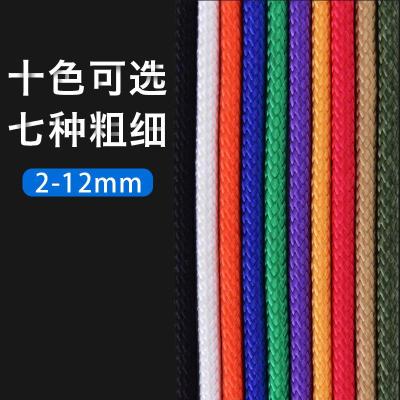 十色可选
七种粗细
2-12mm